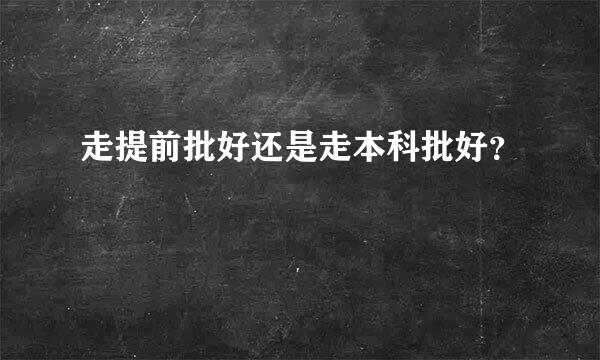 走提前批好还是走本科批好?